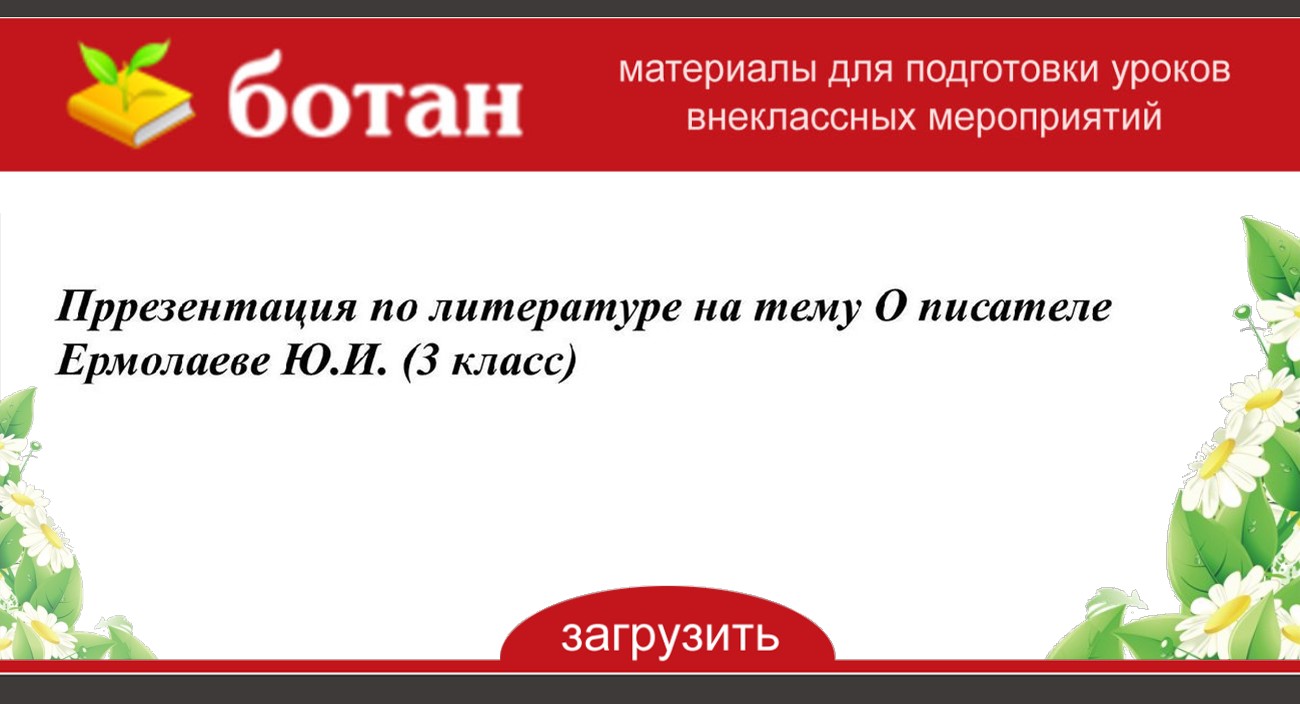 ботан

материалы для подготовки уроков внеклассных мероприятий

Пррезентация по литературе на тему О писателе Ермолаеве Ю.И. (3 класс)

загрузить